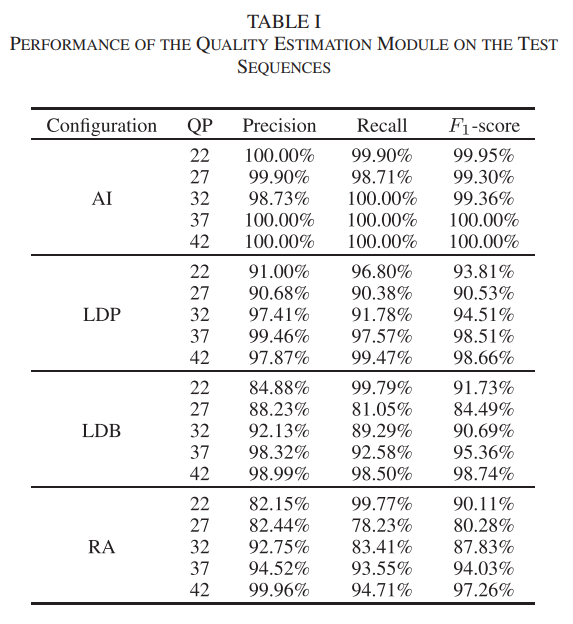 TABLE I
PERFORMANCE OF THE QUALITY ESTIMATION MODULE ON THE TEST SEQUENCES

| Configuration | QP | Precision | Recall | $F_1$-score |
|---|---|---|---|---|
| AI | 22 | 100.00% | 99.90% | 99.95% |
| | 27 | 99.90% | 98.71% | 99.30% |
| | 32 | 98.73% | 100.00% | 99.36% |
| | 37 | 100.00% | 100.00% | 100.00% |
| | 42 | 100.00% | 100.00% | 100.00% |
| LDP | 22 | 91.00% | 96.80% | 93.81% |
| | 27 | 90.68% | 90.38% | 90.53% |
| | 32 | 97.41% | 91.78% | 94.51% |
| | 37 | 99.46% | 97.57% | 98.51% |
| | 42 | 97.87% | 99.47% | 98.66% |
| LDB | 22 | 84.88% | 99.79% | 91.73% |
| | 27 | 88.23% | 81.05% | 84.49% |
| | 32 | 92.13% | 89.29% | 90.69% |
| | 37 | 98.32% | 92.58% | 95.36% |
| | 42 | 98.99% | 98.50% | 98.74% |
| RA | 22 | 82.15% | 99.77% | 90.11% |
| | 27 | 82.44% | 78.23% | 80.28% |
| | 32 | 92.75% | 83.41% | 87.83% |
| | 37 | 94.52% | 93.55% | 94.03% |
| | 42 | 99.96% | 94.71% | 97.26% |